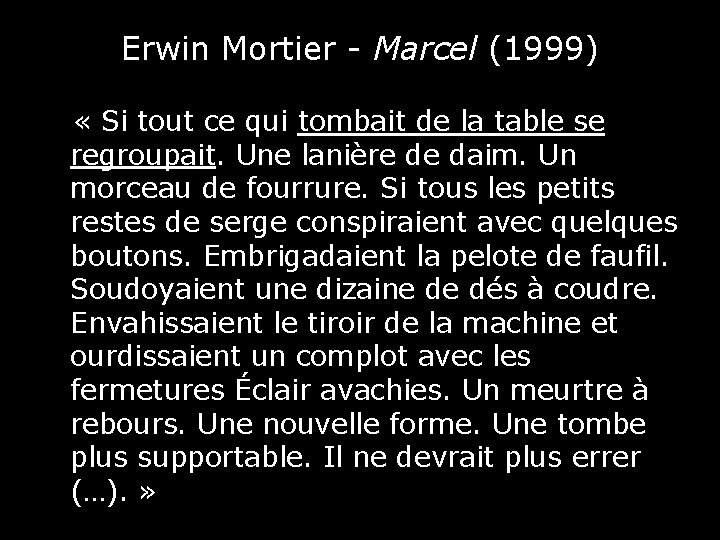 Erwin Mortier - Marcel (1999)

« Si tout ce qui tombait de la table se regroupait. Une lanière de daim. Un morceau de fourrure. Si tous les petits restes de serge conspiraient avec quelques boutons. Embrigadaient la pelote de faufil. Soudoyaient une dizaine de dés à coudre. Envahissaient le tiroir de la machine et ourdissaient un complot avec les fermetures Éclair avachies. Un meurtre à rebours. Une nouvelle forme. Une tombe plus supportable. Il ne devrait plus errer (…). »